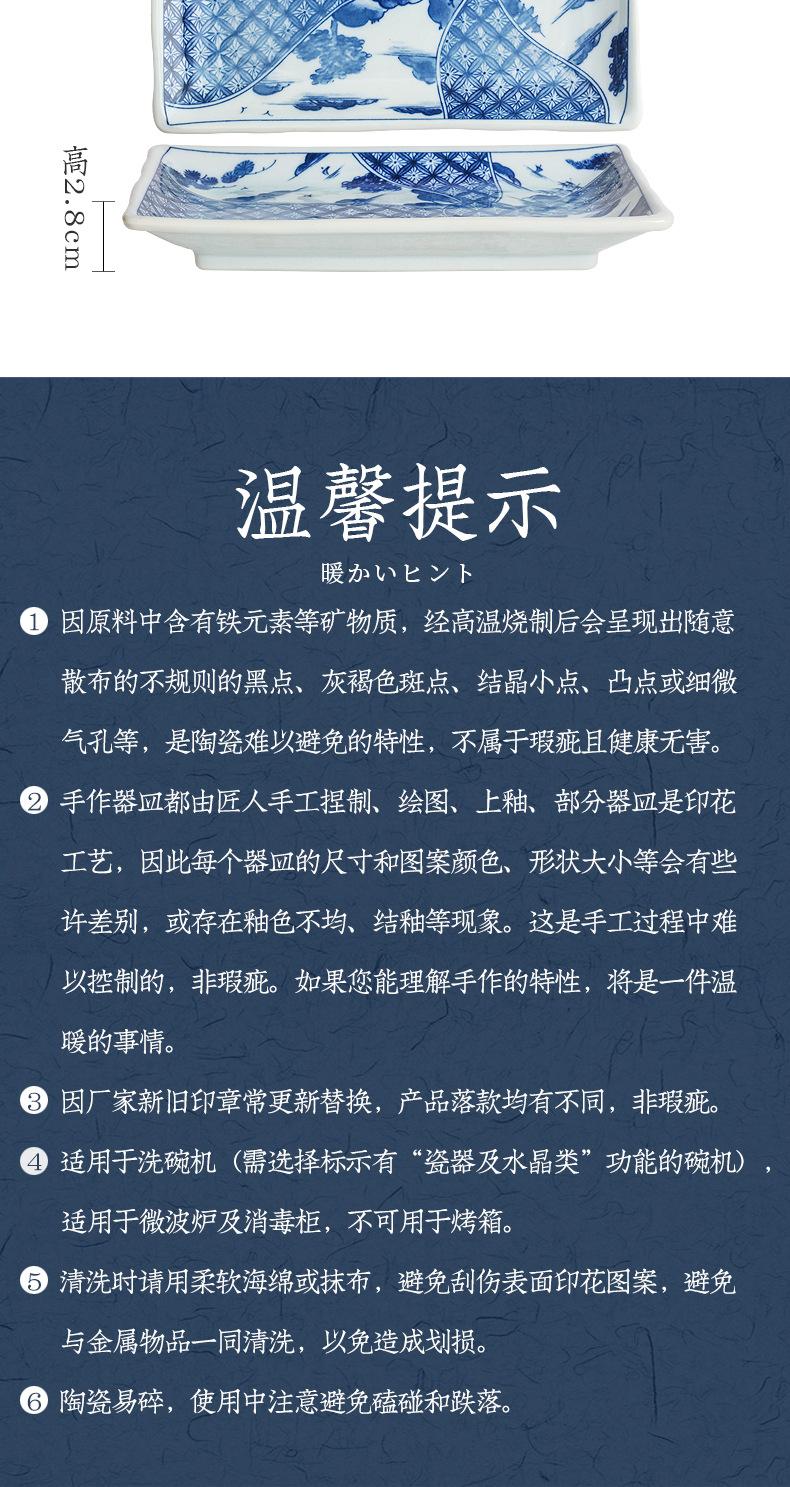 高2.8cm

温馨提示
暖かいヒント

1 因原料中含有铁元素等矿物质，经高温烧制后会呈现出随意散布的不规则的黑点、灰褐色斑点、结晶小点、凸点或细微气孔等，是陶瓷难以避免的特性，不属于瑕疵且健康无害。

2 手作器皿都由匠人手工捏制、绘图、上釉、部分器皿是印花工艺，因此每个器皿的尺寸和图案颜色、形状大小等会有些许差别，或存在釉色不均、结釉等现象。这是手工过程中难以控制的，非瑕疵。如果您能理解手作的特性，将是一件温暖的事情。

3 因厂家新旧印章常更新替换，产品落款均有不同，非瑕疵。

4 适用于洗碗机（需选择标示有“瓷器及水晶类”功能的碗机），适用于微波炉及消毒柜，不可用于烤箱。

5 清洗时请用柔软海绵或抹布，避免刮伤表面印花图案，避免与金属物品一同清洗，以免造成划损。

6 陶瓷易碎，使用中注意避免磕碰和跌落。